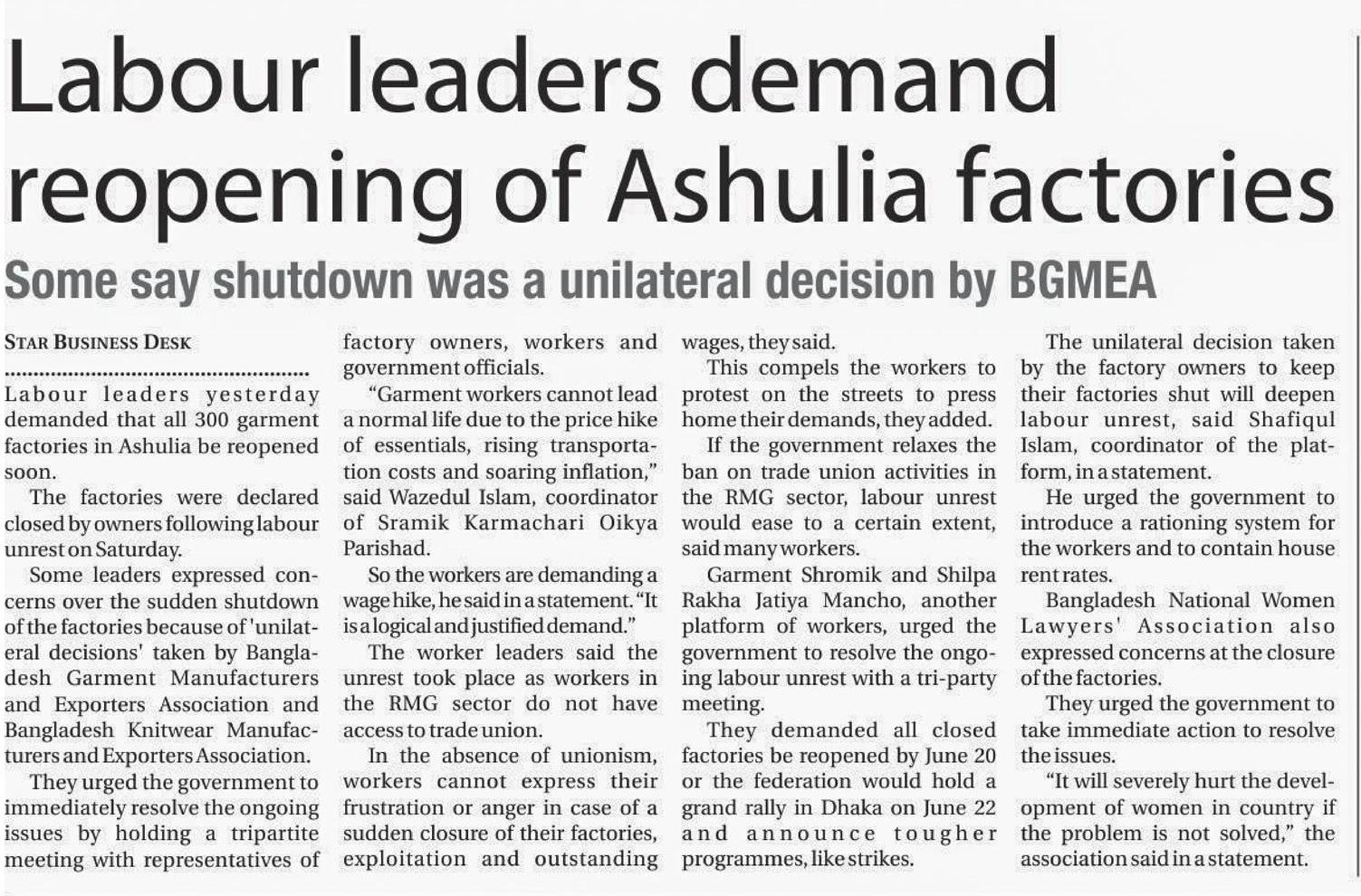 Labour leaders demand reopening of Ashulia factories

Some say shutdown was a unilateral decision by BGMEA

STAR BUSINESS DESK

Labour leaders yesterday demanded that all 300 garment factories in Ashulia be reopened soon.

The factories were declared closed by owners following labour unrest on Saturday.

Some leaders expressed concerns over the sudden shutdown of the factories because of 'unilateral decisions' taken by Bangladesh Garment Manufacturers and Exporters Association and Bangladesh Knitwear Manufacturers and Exporters Association.

They urged the government to immediately resolve the ongoing issues by holding a tripartite meeting with representatives of factory owners, workers and government officials.

"Garment workers cannot lead a normal life due to the price hike of essentials, rising transportation costs and soaring inflation," said Wazedul Islam, coordinator of Sramik Karmachari Oikya Parishad.

So the workers are demanding a wage hike, he said in a statement. "It is a logical and justified demand."

The worker leaders said the unrest took place as workers in the RMG sector do not have access to trade union.

In the absence of unionism, workers cannot express their frustration or anger in case of a sudden closure of their factories, exploitation and outstanding wages, they said.

This compels the workers to protest on the streets to press home their demands, they added.

If the government relaxes the ban on trade union activities in the RMG sector, labour unrest would ease to a certain extent, said many workers.

Garment Shromik and Shilpa Rakha Jatiya Mancho, another platform of workers, urged the government to resolve the ongoing labour unrest with a tri-party meeting.

They demanded all closed factories be reopened by June 20 or the federation would hold a grand rally in Dhaka on June 22 and announce tougher programmes, like strikes.

The unilateral decision taken by the factory owners to keep their factories shut will deepen labour unrest, said Shafiqul Islam, coordinator of the platform, in a statement.

He urged the government to introduce a rationing system for the workers and to contain house rent rates.

Bangladesh National Women Lawyers' Association also expressed concerns at the closure of the factories.

They urged the government to take immediate action to resolve the issues.

"It will severely hurt the development of women in country if the problem is not solved," the association said in a statement.